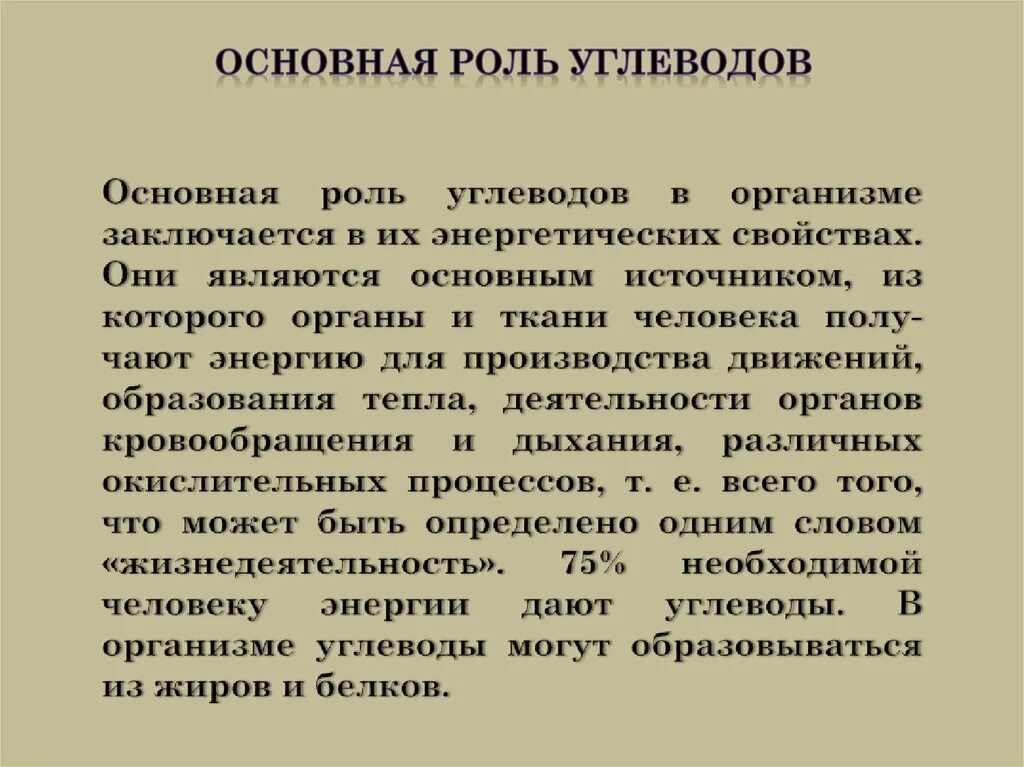 ОСНОВНАЯ РОЛЬ УГЛЕВОДОВ

Основная роль углеводов в организме заключается в их энергетических свойствах. Они являются основным источником, из которого органы и ткани человека получают энергию для производства движений, образования тепла, деятельности органов кровообращения и дыхания, различных окислительных процессов, т. е. всего того, что может быть определено одним словом «жизнедеятельность». 75% необходимой человеку энергии дают углеводы. В организме углеводы могут образовываться из жиров и белков.